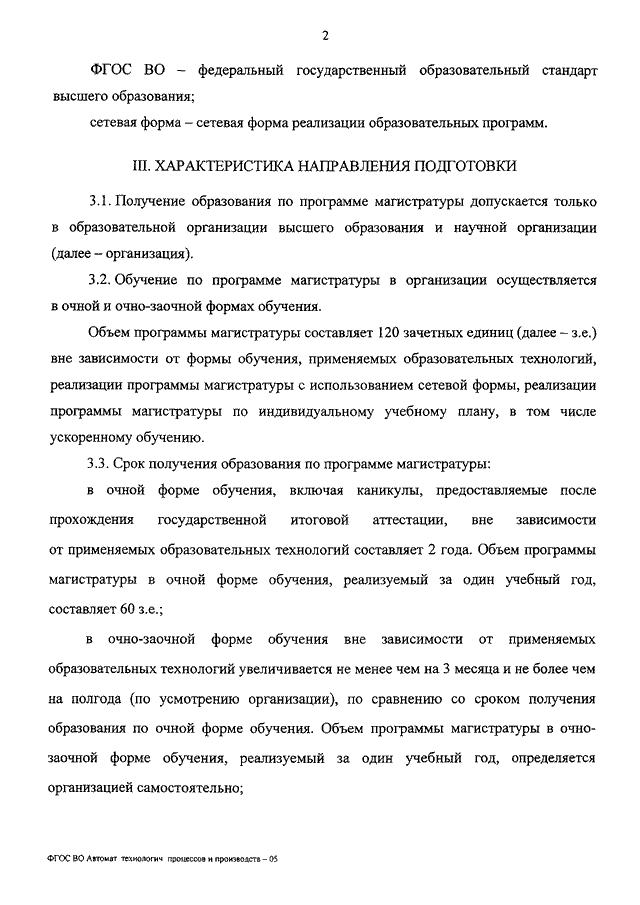 2

ФГОС ВО – федеральный государственный образовательный стандарт высшего образования;

сетевая форма – сетевая форма реализации образовательных программ.

III. ХАРАКТЕРИСТИКА НАПРАВЛЕНИЯ ПОДГОТОВКИ

3.1. Получение образования по программе магистратуры допускается только в образовательной организации высшего образования и научной организации (далее – организация).

3.2. Обучение по программе магистратуры в организации осуществляется в очной и очно-заочной формах обучения.

Объем программы магистратуры составляет 120 зачетных единиц (далее – з.е.) вне зависимости от формы обучения, применяемых образовательных технологий, реализации программы магистратуры с использованием сетевой формы, реализации программы магистратуры по индивидуальному учебному плану, в том числе ускоренному обучению.

3.3. Срок получения образования по программе магистратуры:

в очной форме обучения, включая каникулы, предоставляемые после прохождения государственной итоговой аттестации, вне зависимости от применяемых образовательных технологий составляет 2 года. Объем программы магистратуры в очной форме обучения, реализуемый за один учебный год, составляет 60 з.е.;

в очно-заочной форме обучения вне зависимости от применяемых образовательных технологий увеличивается не менее чем на 3 месяца и не более чем на полгода (по усмотрению организации), по сравнению со сроком получения образования по очной форме обучения. Объем программы магистратуры в очно-заочной форме обучения, реализуемый за один учебный год, определяется организацией самостоятельно;

ФГОС ВО Автомат технологич процессов и производств – 05